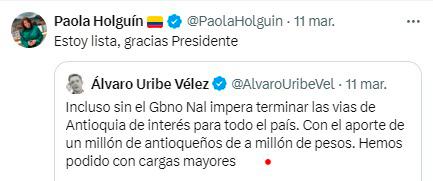 Paola Holguín @PaolaHolguin · 11 mar.
Estoy lista, gracias Presidente

Álvaro Uribe Vélez @AlvaroUribeVel · 11 mar.
Incluso sin el Gbno Nal impera terminar las vias de Antioquia de interés para todo el país. Con el aporte de un millón de antioqueños de a millón de pesos. Hemos podido con cargas mayores